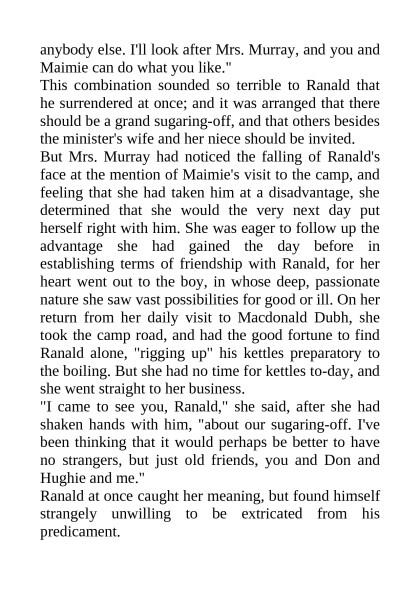 anybody else. I'll look after Mrs. Murray, and you and Maimie can do what you like."

This combination sounded so terrible to Ranald that he surrendered at once; and it was arranged that there should be a grand sugaring-off, and that others besides the minister's wife and her niece should be invited.

But Mrs. Murray had noticed the falling of Ranald's face at the mention of Maimie's visit to the camp, and feeling that she had taken him at a disadvantage, she determined that she would the very next day put herself right with him. She was eager to follow up the advantage she had gained the day before in establishing terms of friendship with Ranald, for her heart went out to the boy, in whose deep, passionate nature she saw vast possibilities for good or ill. On her return from her daily visit to Macdonald Dubh, she took the camp road, and had the good fortune to find Ranald alone, "rigging up" his kettles preparatory to the boiling. But she had no time for kettles to-day, and she went straight to her business.

"I came to see you, Ranald," she said, after she had shaken hands with him, "about our sugaring-off. I've been thinking that it would perhaps be better to have no strangers, but just old friends, you and Don and Hughie and me."

Ranald at once caught her meaning, but found himself strangely unwilling to be extricated from his predicament.